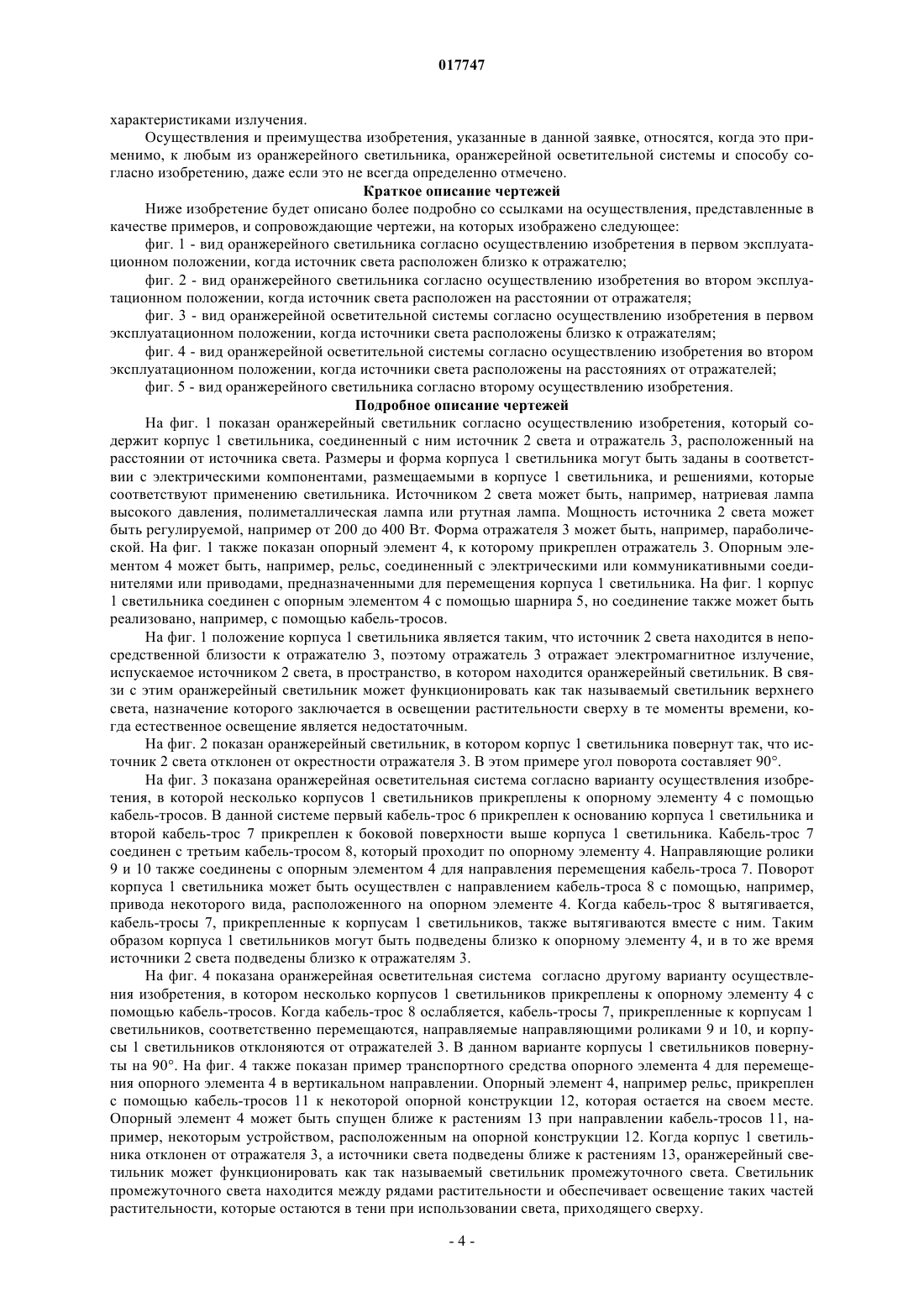 017747

характеристиками излучения.

Осуществления и преимущества изобретения, указанные в данной заявке, относятся, когда это применимо, к любым из оранжерейного светильника, оранжерейной осветительной системы и способу согласно изобретению, даже если это не всегда определенно отмечено.

Краткое описание чертежей

Ниже изобретение будет описано более подробно со ссылками на осуществления, представленные в качестве примеров, и сопровождающие чертежи, на которых изображено следующее:

фиг. 1 - вид оранжерейного светильника согласно осуществлению изобретения в первом эксплуатационном положении, когда источник света расположен близко к отражателю;

фиг. 2 - вид оранжерейного светильника согласно осуществлению изобретения во втором эксплуатационном положении, когда источник света расположен на расстоянии от отражателя;

фиг. 3 - вид оранжерейной осветительной системы согласно осуществлению изобретения в первом эксплуатационном положении, когда источники света расположены близко к отражателям;

фиг. 4 - вид оранжерейной осветительной системы согласно осуществлению изобретения во втором эксплуатационном положении, когда источники света расположены на расстояниях от отражателей;

фиг. 5 - вид оранжерейного светильника согласно второму осуществлению изобретения.

Подробное описание чертежей

На фиг. 1 показан оранжерейный светильник согласно осуществлению изобретения, который содержит корпус 1 светильника, соединенный с ним источник 2 света и отражатель 3, расположенный на расстоянии от источника света. Размеры и форма корпуса 1 светильника могут быть заданы в соответствии с электрическими компонентами, размещаемыми в корпусе 1 светильника, и решениями, которые соответствуют применению светильника. Источником 2 света может быть, например, натриевая лампа высокого давления, полиметаллическая лампа или ртутная лампа. Мощность источника 2 света может быть регулируемой, например от 200 до 400 Вт. Форма отражателя 3 может быть, например, параболической. На фиг. 1 также показан опорный элемент 4, к которому прикреплен отражатель 3. Опорным элементом 4 может быть, например, рельс, соединенный с электрическими или коммуникативными соединителями или приводами, предназначенными для перемещения корпуса 1 светильника. На фиг. 1 корпус 1 светильника соединен с опорным элементом 4 с помощью шарнира 5, но соединение также может быть реализовано, например, с помощью кабель-тросов.

На фиг. 1 положение корпуса 1 светильника является таким, что источник 2 света находится в непосредственной близости к отражателю 3, поэтому отражатель 3 отражает электромагнитное излучение, испускаемое источником 2 света, в пространство, в котором находится оранжерейный светильник. В связи с этим оранжерейный светильник может функционировать как так называемый светильник верхнего света, назначение которого заключается в освещении растительности сверху в те моменты времени, когда естественное освещение является недостаточным.

На фиг. 2 показан оранжерейный светильник, в котором корпус 1 светильника повернут так, что источник 2 света отклонен от окрестности отражателя 3. В этом примере угол поворота составляет 90°.

На фиг. 3 показана оранжерейная осветительная система согласно варианту осуществления изобретения, в которой несколько корпусов 1 светильников прикреплены к опорному элементу 4 с помощью кабель-тросов. В данной системе первый кабель-трос 6 прикреплен к основанию корпуса 1 светильника и второй кабель-трос 7 прикреплен к боковой поверхности выше корпуса 1 светильника. Кабель-трос 7 соединен с третьим кабель-тросом 8, который проходит по опорному элементу 4. Направляющие ролики 9 и 10 также соединены с опорным элементом 4 для направления перемещения кабель-троса 7. Поворот корпуса 1 светильника может быть осуществлен с направлением кабель-троса 8 с помощью, например, привода некоторого вида, расположенного на опорном элементе 4. Когда кабель-трос 8 вытягивается, кабель-тросы 7, прикрепленные к корпусам 1 светильников, также вытягиваются вместе с ним. Таким образом корпуса 1 светильников могут быть подведены близко к опорному элементу 4, и в то же время источники 2 света подведены близко к отражателям 3.

На фиг. 4 показана оранжерейная осветительная система согласно другому варианту осуществления изобретения, в котором несколько корпусов 1 светильников прикреплены к опорному элементу 4 с помощью кабель-тросов. Когда кабель-трос 8 ослабляется, кабель-тросы 7, прикрепленные к корпусам 1 светильников, соответственно перемещаются, направляемые направляющими роликами 9 и 10, и корпусы 1 светильников отклоняются от отражателей 3. В данном варианте корпусы 1 светильников повернуты на 90°. На фиг. 4 также показан пример транспортного средства опорного элемента 4 для перемещения опорного элемента 4 в вертикальном направлении. Опорный элемент 4, например рельс, прикреплен с помощью кабель-тросов 11 к некоторой опорной конструкции 12, которая остается на своем месте. Опорный элемент 4 может быть спущен ближе к растениям 13 при направлении кабель-тросов 11, например, некоторым устройством, расположенным на опорной конструкции 12. Когда корпус 1 светильника отклонен от отражателя 3, а источники света подведены ближе к растениям 13, оранжерейный светильник может функционировать как так называемый светильник промежуточного света. Светильник промежуточного света находится между рядами растительности и обеспечивает освещение таких частей растительности, которые остаются в тени при использовании света, приходящего сверху.

- 4 -